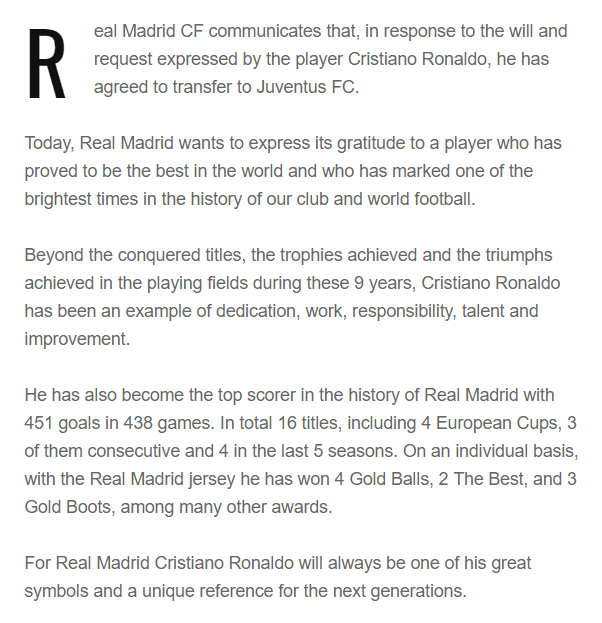 Real Madrid CF communicates that, in response to the will and request expressed by the player Cristiano Ronaldo, he has agreed to transfer to Juventus FC.

Today, Real Madrid wants to express its gratitude to a player who has proved to be the best in the world and who has marked one of the brightest times in the history of our club and world football.

Beyond the conquered titles, the trophies achieved and the triumphs achieved in the playing fields during these 9 years, Cristiano Ronaldo has been an example of dedication, work, responsibility, talent and improvement.

He has also become the top scorer in the history of Real Madrid with 451 goals in 438 games. In total 16 titles, including 4 European Cups, 3 of them consecutive and 4 in the last 5 seasons. On an individual basis, with the Real Madrid jersey he has won 4 Gold Balls, 2 The Best, and 3 Gold Boots, among many other awards.

For Real Madrid Cristiano Ronaldo will always be one of his great symbols and a unique reference for the next generations.